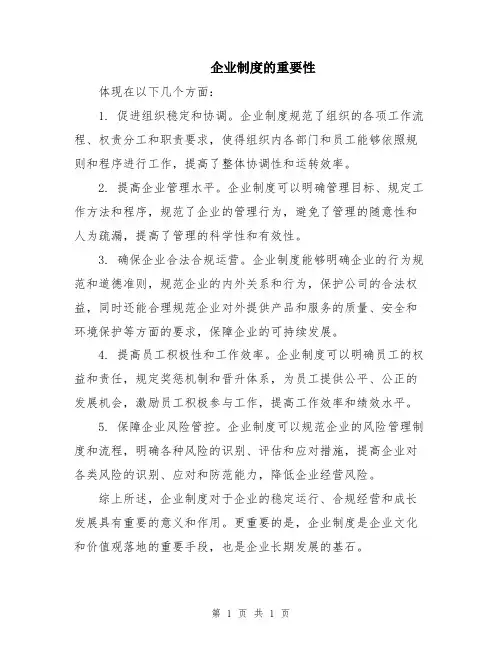 企业制度的重要性

体现在以下几个方面：

1. 促进组织稳定和协调。企业制度规范了组织的各项工作流程、权责分工和职责要求，使得组织内各部门和员工能够依照规则和程序进行工作，提高了整体协调性和运转效率。

2. 提高企业管理水平。企业制度可以明确管理目标、规定工作方法和程序，规范了企业的管理行为，避免了管理的随意性和人为疏漏，提高了管理的科学性和有效性。

3. 确保企业合法合规运营。企业制度能够明确企业的行为规范和道德准则，规范企业的内外关系和行为，保护公司的合法权益，同时还能合理规范企业对外提供产品和服务的质量、安全和环境保护等方面的要求，保障企业的可持续发展。

4. 提高员工积极性和工作效率。企业制度可以明确员工的权益和责任，规定奖惩机制和晋升体系，为员工提供公平、公正的发展机会，激励员工积极参与工作，提高工作效率和绩效水平。

5. 保障企业风险管控。企业制度可以规范企业的风险管理制度和流程，明确各种风险的识别、评估和应对措施，提高企业对各类风险的识别、应对和防范能力，降低企业经营风险。

综上所述，企业制度对于企业的稳定运行、合规经营和成长发展具有重要的意义和作用。更重要的是，企业制度是企业文化和价值观落地的重要手段，也是企业长期发展的基石。

第 1 页 共 1 页